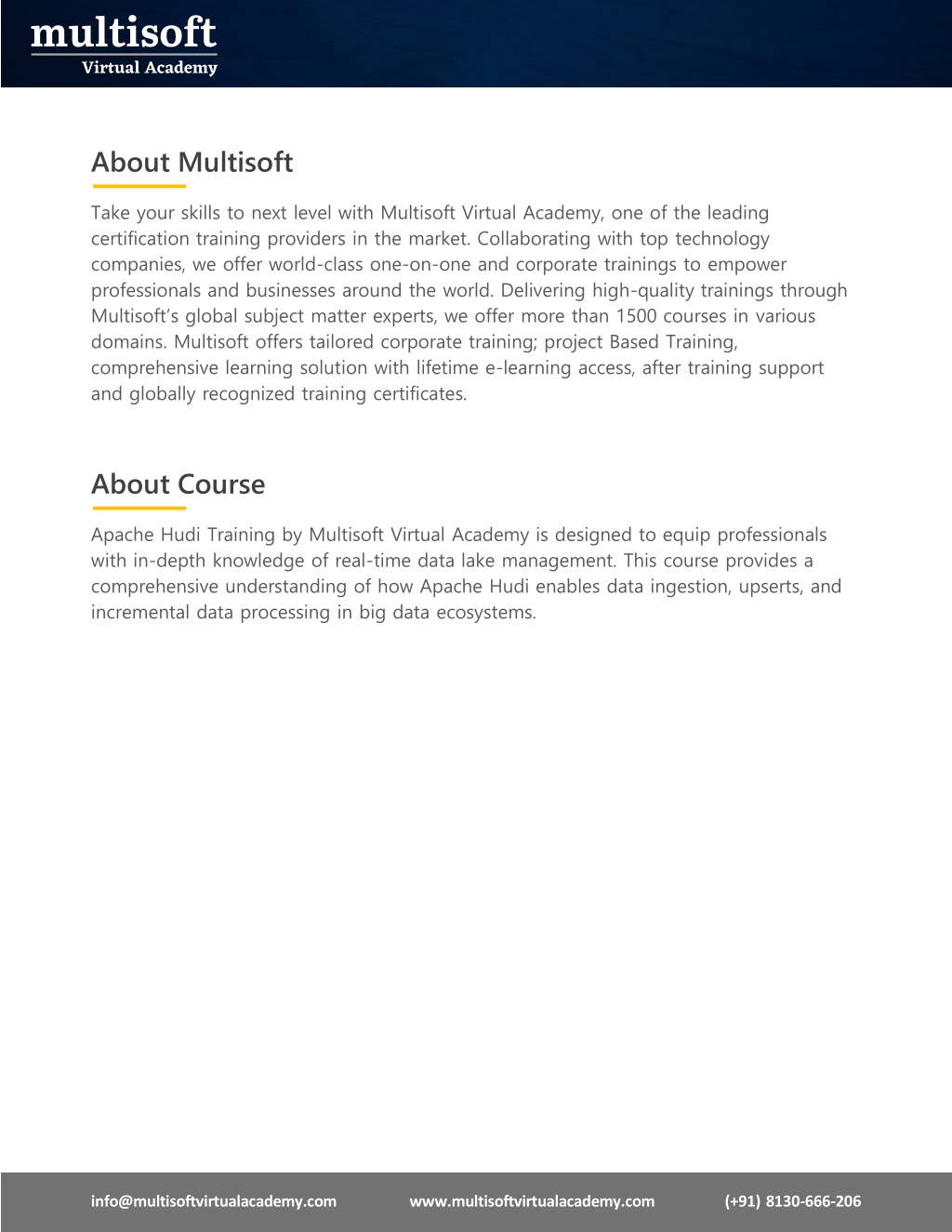 multisoft
Virtual Academy

About Multisoft

Take your skills to next level with Multisoft Virtual Academy, one of the leading certification training providers in the market. Collaborating with top technology companies, we offer world-class one-on-one and corporate trainings to empower professionals and businesses around the world. Delivering high-quality trainings through Multisoft's global subject matter experts, we offer more than 1500 courses in various domains. Multisoft offers tailored corporate training; project Based Training, comprehensive learning solution with lifetime e-learning access, after training support and globally recognized training certificates.

About Course

Apache Hudi Training by Multisoft Virtual Academy is designed to equip professionals with in-depth knowledge of real-time data lake management. This course provides a comprehensive understanding of how Apache Hudi enables data ingestion, upserts, and incremental data processing in big data ecosystems.

info@multisoftvirtualacademy.com www.multisoftvirtualacademy.com (+91) 8130-666-206